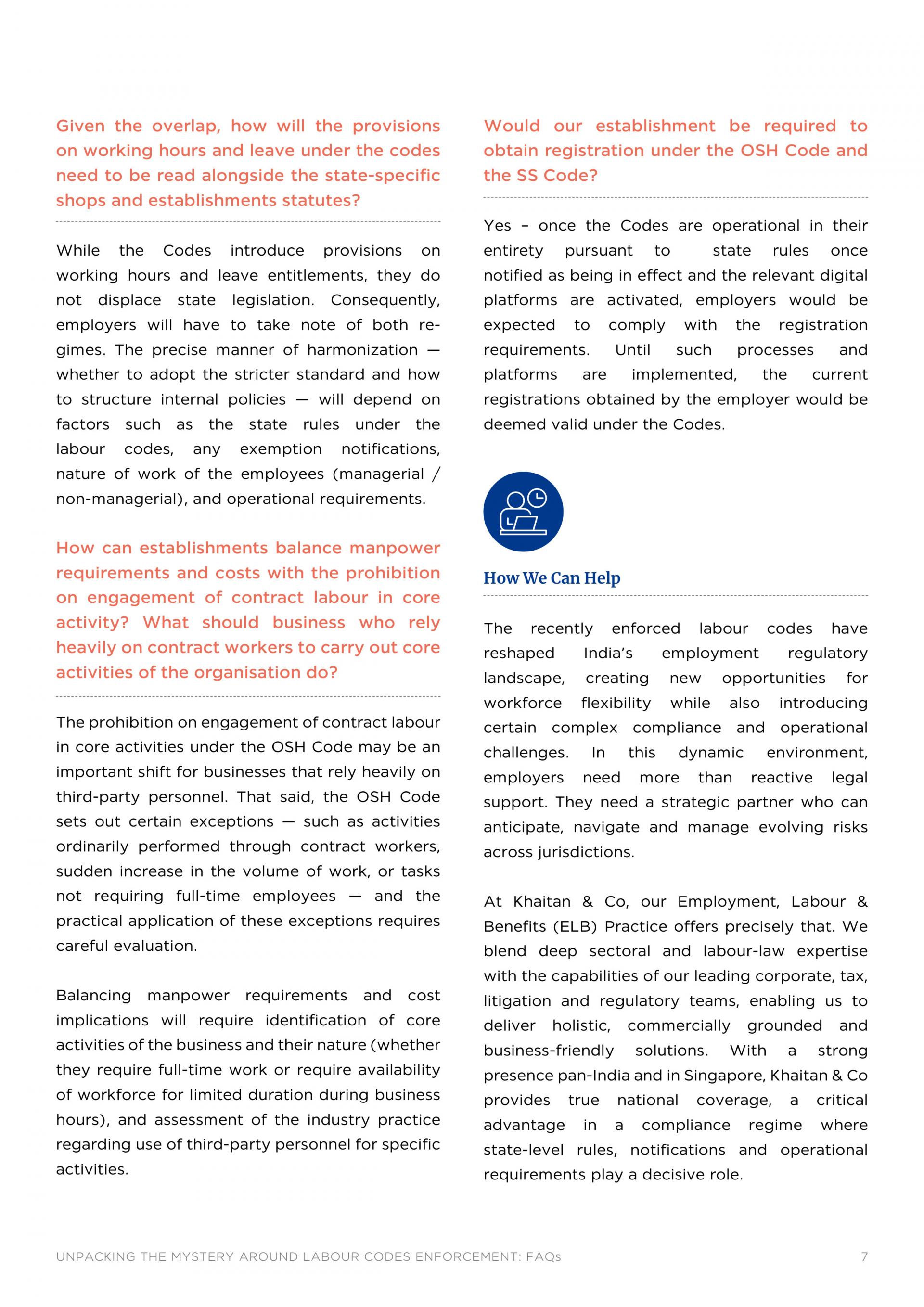 Given the overlap, how will the provisions on working hours and leave under the codes need to be read alongside the state-specific shops and establishments statutes?

While the Codes introduce provisions on working hours and leave entitlements, they do not displace state legislation. Consequently, employers will have to take note of both regimes. The precise manner of harmonization — whether to adopt the stricter standard and how to structure internal policies — will depend on factors such as the state rules under the labour codes, any exemption notifications, nature of work of the employees (managerial / non-managerial), and operational requirements.

How can establishments balance manpower requirements and costs with the prohibition on engagement of contract labour in core activity? What should business who rely heavily on contract workers to carry out core activities of the organisation do?

The prohibition on engagement of contract labour in core activities under the OSH Code may be an important shift for businesses that rely heavily on third-party personnel. That said, the OSH Code sets out certain exceptions — such as activities ordinarily performed through contract workers, sudden increase in the volume of work, or tasks not requiring full-time employees — and the practical application of these exceptions requires careful evaluation.

Balancing manpower requirements and cost implications will require identification of core activities of the business and their nature (whether they require full-time work or require availability of workforce for limited duration during business hours), and assessment of the industry practice regarding use of third-party personnel for specific activities.

Would our establishment be required to obtain registration under the OSH Code and the SS Code?

Yes – once the Codes are operational in their entirety pursuant to state rules once notified as being in effect and the relevant digital platforms are activated, employers would be expected to comply with the registration requirements. Until such processes and platforms are implemented, the current registrations obtained by the employer would be deemed valid under the Codes.

How We Can Help

The recently enforced labour codes have reshaped India's employment regulatory landscape, creating new opportunities for workforce flexibility while also introducing certain complex compliance and operational challenges. In this dynamic environment, employers need more than reactive legal support. They need a strategic partner who can anticipate, navigate and manage evolving risks across jurisdictions.

At Khaitan & Co, our Employment, Labour & Benefits (ELB) Practice offers precisely that. We blend deep sectoral and labour-law expertise with the capabilities of our leading corporate, tax, litigation and regulatory teams, enabling us to deliver holistic, commercially grounded and business-friendly solutions. With a strong presence pan-India and in Singapore, Khaitan & Co provides true national coverage, a critical advantage in a compliance regime where state-level rules, notifications and operational requirements play a decisive role.

UNPACKING THE MYSTERY AROUND LABOUR CODES ENFORCEMENT: FAQs 7